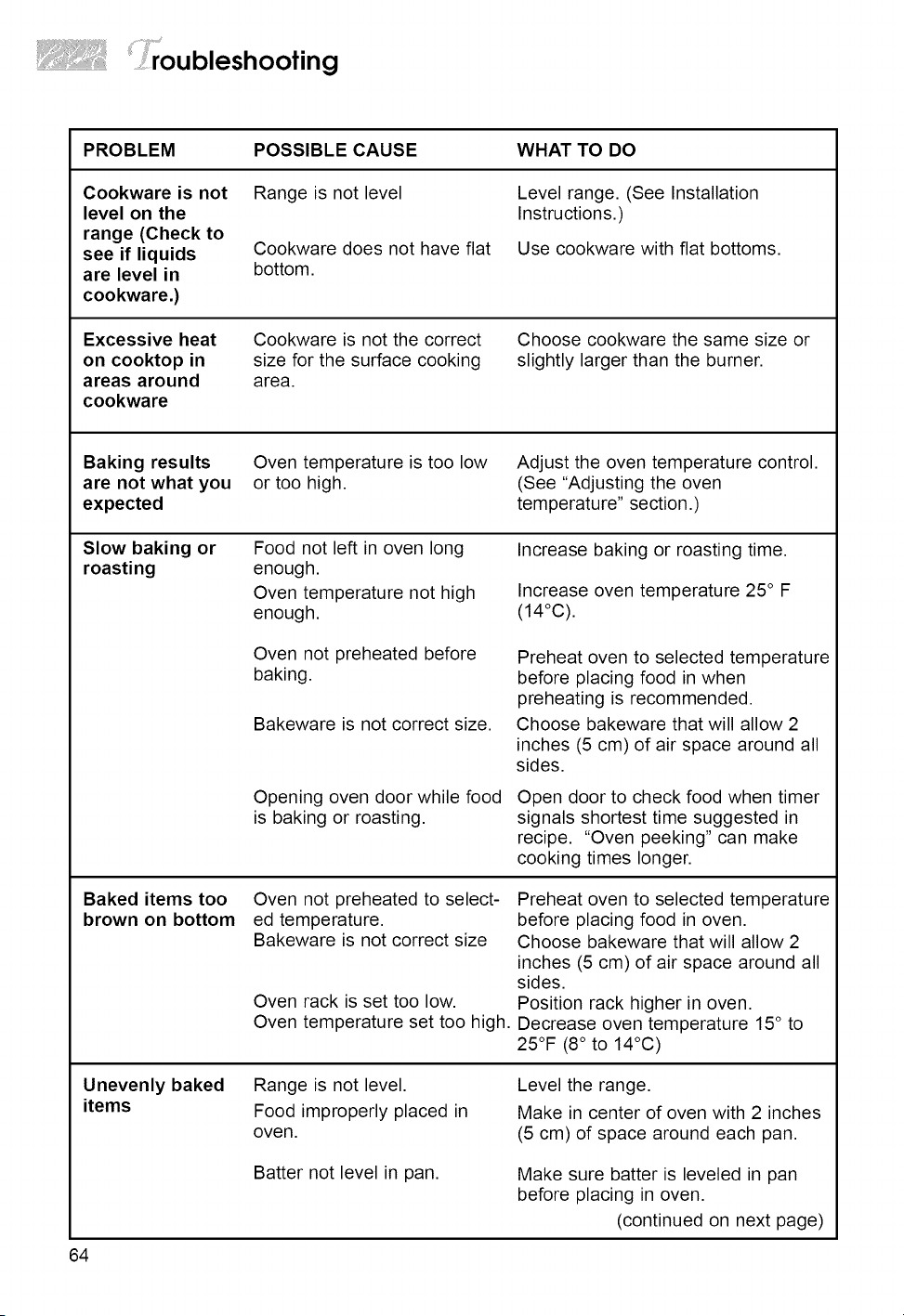 Troubleshooting

| PROBLEM | POSSIBLE CAUSE | WHAT TO DO |
|---|---|---|
| Cookware is not level on the range (Check to see if liquids are level in cookware.) | Range is not level | Level range. (See Installation Instructions.) |
| | Cookware does not have flat bottom. | Use cookware with flat bottoms. |
| Excessive heat on cooktop in areas around cookware | Cookware is not the correct size for the surface cooking area. | Choose cookware the same size or slightly larger than the burner. |
| Baking results are not what you expected | Oven temperature is too low or too high. | Adjust the oven temperature control. (See "Adjusting the oven temperature" section.) |
| Slow baking or roasting | Food not left in oven long enough. | Increase baking or roasting time. |
| | Oven temperature not high enough. | Increase oven temperature 25° F (14°C). |
| | Oven not preheated before baking. | Preheat oven to selected temperature before placing food in when preheating is recommended. |
| | Bakeware is not correct size. | Choose bakeware that will allow 2 inches (5 cm) of air space around all sides. |
| | Opening oven door while food is baking or roasting. | Open door to check food when timer signals shortest time suggested in recipe. "Oven peeking" can make cooking times longer. |
| Baked items too brown on bottom | Oven not preheated to selected temperature. | Preheat oven to selected temperature before placing food in oven. |
| | Bakeware is not correct size | Choose bakeware that will allow 2 inches (5 cm) of air space around all sides. |
| | Oven rack is set too low. | Position rack higher in oven. |
| | Oven temperature set too high. | Decrease oven temperature 15° to 25°F (8° to 14°C) |
| Unevenly baked items | Range is not level. | Level the range. |
| | Food improperly placed in oven. | Make in center of oven with 2 inches (5 cm) of space around each pan. |
| | Batter not level in pan. | Make sure batter is leveled in pan before placing in oven. |

(continued on next page)

64